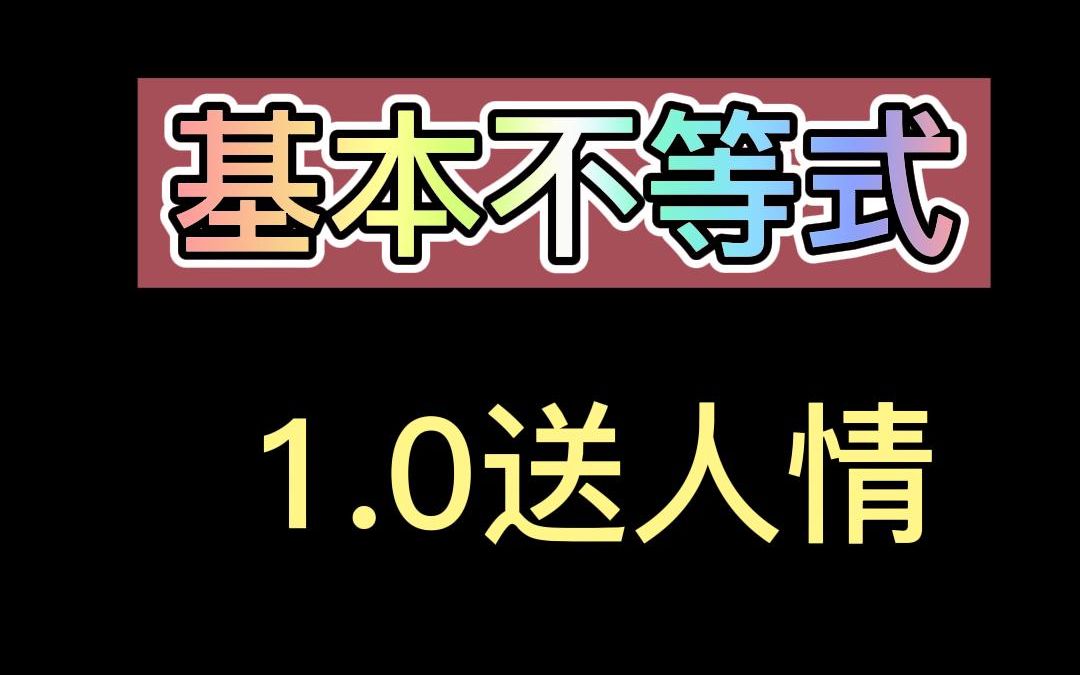 基本不等式

1.0送人情